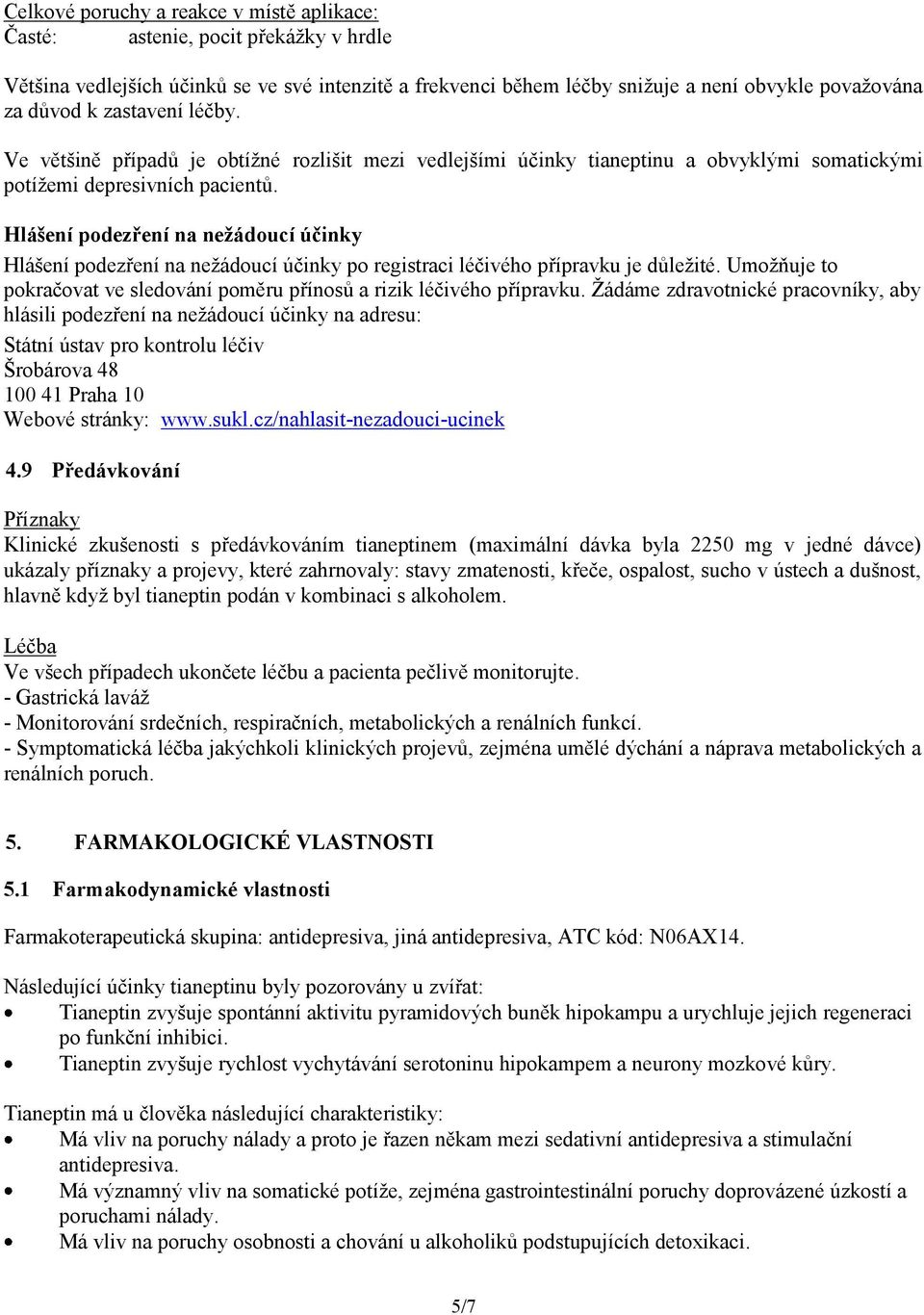 Celkové poruchy a reakce v místě aplikace:
Časté: astenie, pocit překážky v hrdle

Většina vedlejších účinků se ve své intenzitě a frekvenci během léčby snižuje a není obvykle považována za důvod k zastavení léčby.

Ve většině případů je obtížné rozlišit mezi vedlejšími účinky tianeptinu a obvyklými somatickými potížemi depresivních pacientů.

Hlášení podezření na nežádoucí účinky
Hlášení podezření na nežádoucí účinky po registraci léčivého přípravku je důležité. Umožňuje to pokračovat ve sledování poměru přínosů a rizik léčivého přípravku. Žádáme zdravotnické pracovníky, aby hlásili podezření na nežádoucí účinky na adresu:
Státní ústav pro kontrolu léčiv
Šrobárova 48
100 41 Praha 10
Webové stránky: www.sukl.cz/nahlasit-nezadouci-ucinek

4.9 Předávkování

Příznaky
Klinické zkušenosti s předávkováním tianeptinem (maximální dávka byla 2250 mg v jedné dávce) ukázaly příznaky a projevy, které zahrnovaly: stavy zmatenosti, křeče, ospalost, sucho v ústech a dušnost, hlavně když byl tianeptin podán v kombinaci s alkoholem.

Léčba
Ve všech případech ukončete léčbu a pacienta pečlivě monitorujte.
- Gastrická laváž
- Monitorování srdečních, respiračních, metabolických a renálních funkcí.
- Symptomatická léčba jakýchkoli klinických projevů, zejména umělé dýchání a náprava metabolických a renálních poruch.

5. FARMAKOLOGICKÉ VLASTNOSTI

5.1 Farmakodynamické vlastnosti

Farmakoterapeutická skupina: antidepresiva, jiná antidepresiva, ATC kód: N06AX14.

Následující účinky tianeptinu byly pozorovány u zvířat:
• Tianeptin zvyšuje spontánní aktivitu pyramidových buněk hipokampu a urychluje jejich regeneraci po funkční inhibici.
• Tianeptin zvyšuje rychlost vychytávání serotoninu hipokampem a neurony mozkové kůry.

Tianeptin má u člověka následující charakteristiky:
• Má vliv na poruchy nálady a proto je řazen někam mezi sedativní antidepresiva a stimulační antidepresiva.
• Má významný vliv na somatické potíže, zejména gastrointestinální poruchy doprovázené úzkostí a poruchami nálady.
• Má vliv na poruchy osobnosti a chování u alkoholiků podstupujících detoxikaci.

5/7